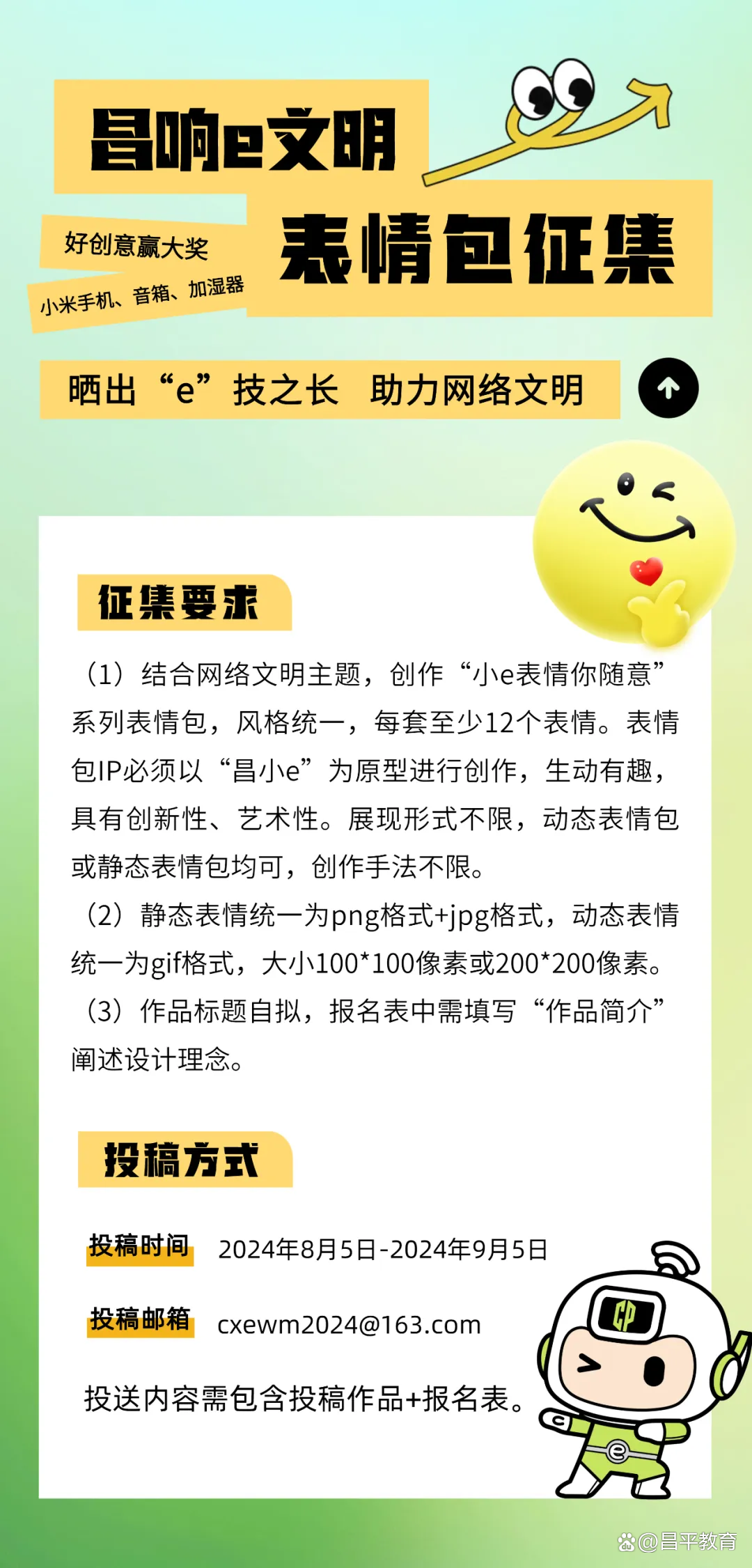 昌响e文明

好创意赢大奖

小米手机、音箱、加湿器

表情包征集

晒出“e”技之长 助力网络文明

征集要求

（1）结合网络文明主题，创作“小e表情你随意”系列表情包，风格统一，每套至少12个表情。表情包IP必须以“昌小e”为原型进行创作，生动有趣，具有创新性、艺术性。展现形式不限，动态表情包或静态表情包均可，创作手法不限。

（2）静态表情统一为png格式+jpg格式，动态表情统一为gif格式，大小100*100像素或200*200像素。

（3）作品标题自拟，报名表中需填写“作品简介”阐述设计理念。

投稿方式

投稿时间 2024年8月5日-2024年9月5日

投稿邮箱 cxewm2024@163.com

投送内容需包含投稿作品+报名表。

@昌平教育